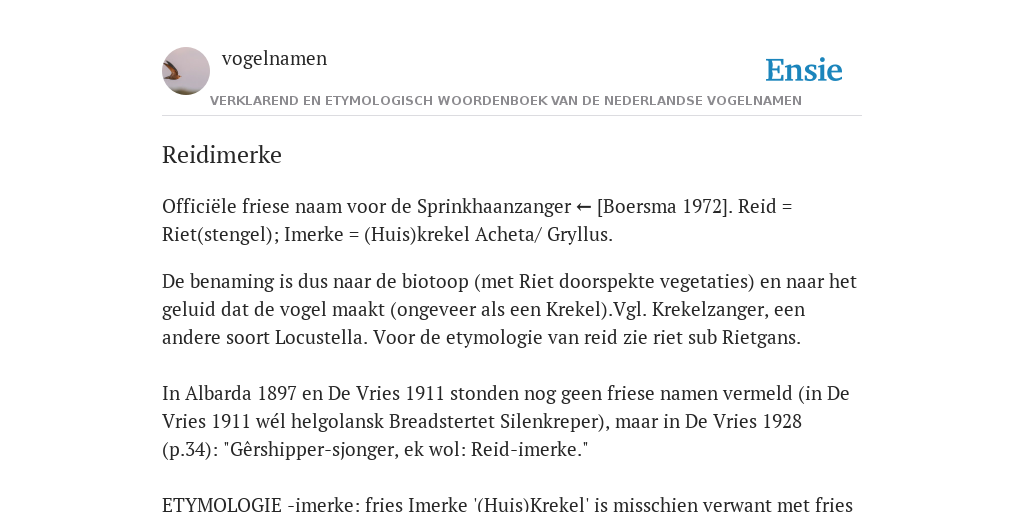 vogelnamen

Ensie

VERKLAREND EN ETYMOLOGISCH WOORDENBOEK VAN DE NEDERLANDSE VOGELNAMEN

Reidimerke

Officiële friese naam voor de Sprinkhaanzanger ← [Boersma 1972]. Reid = Riet(stengel); Imerke = (Huis)krekel Acheta/ Gryllus.

De benaming is dus naar de biotoop (met Riet doorspekte vegetaties) en naar het geluid dat de vogel maakt (ongeveer als een Krekel).Vgl. Krekelzanger, een andere soort Locustella. Voor de etymologie van reid zie riet sub Rietgans.

In Albarda 1897 en De Vries 1911 stonden nog geen friese namen vermeld (in De Vries 1911 wél helgolansk Breadstertet Silenkreper), maar in De Vries 1928 (p.34): "Gêrshipper-sjonger, ek wol: Reid-imerke."

ETYMOLOGIE -imerke: fries Imerke '(Huis)Krekel' is misschien verwant met fries